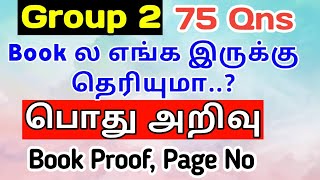 Group 2 75 Qns

Book ல எங்க இருக்கு தெரியுமா..?

பொது அறிவு

Book Proof, Page No